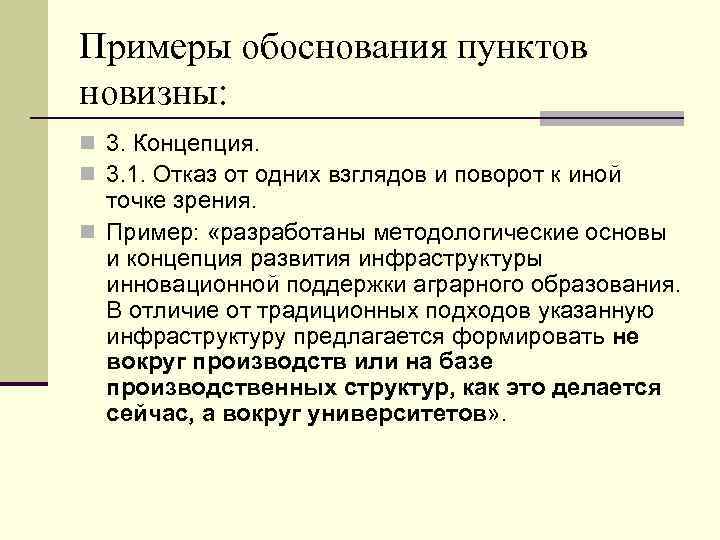 Примеры обоснования пунктов новизны:

3. Концепция.

3.1. Отказ от одних взглядов и поворот к иной точке зрения.

Пример: «разработаны методологические основы и концепция развития инфраструктуры инновационной поддержки аграрного образования. В отличие от традиционных подходов указанную инфраструктуру предлагается формировать не вокруг производств или на базе производственных структур, как это делается сейчас, а вокруг университетов».